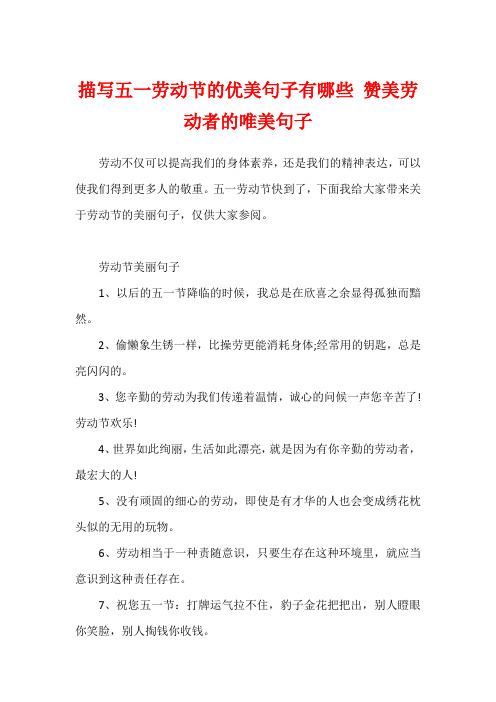 描写五一劳动节的优美句子有哪些 赞美劳动者的唯美句子

劳动不仅可以提高我们的身体素养，还是我们的精神表达，可以使我们得到更多人的敬重。五一劳动节快到了，下面我给大家带来关于劳动节的美丽句子，仅供大家参阅。

劳动节美丽句子

1、以后的五一节降临的时候，我总是在欣喜之余显得孤独而黯然。

2、偷懒象生锈一样，比操劳更能消耗身体;经常用的钥匙，总是亮闪闪的。

3、您辛勤的劳动为我们传递着温情，诚心的问候一声您辛苦了!劳动节欢乐!

4、世界如此绚丽，生活如此漂亮，就是因为有你辛勤的劳动者，最宏大的人!

5、没有顽固的细心的劳动，即使是有才华的人也会变成绣花枕头似的无用的玩物。

6、劳动相当于一种责随意识，只要生存在这种环境里，就应当意识到这种责任存在。

7、祝您五一节：打牌运气拉不住，豹子金花把把出，别人瞪眼你笑脸，别人掏钱你收钱。